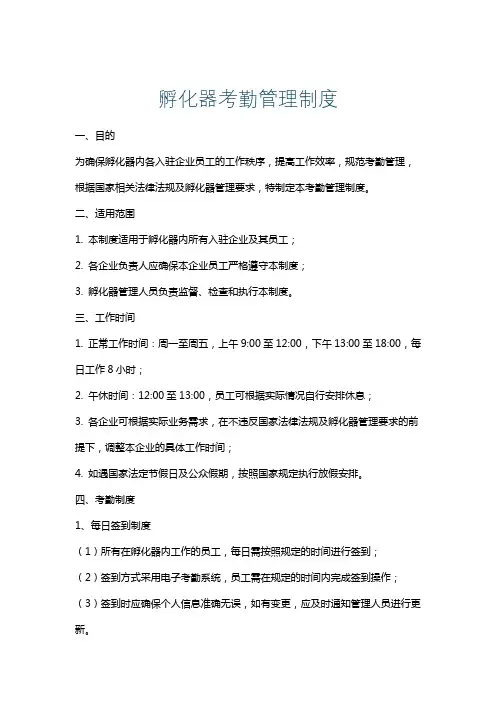 孵化器考勤管理制度

一、目的

为确保孵化器内各入驻企业员工的工作秩序，提高工作效率，规范考勤管理，根据国家相关法律法规及孵化器管理要求，特制定本考勤管理制度。

二、适用范围

1. 本制度适用于孵化器内所有入驻企业及其员工；

2. 各企业负责人应确保本企业员工严格遵守本制度；

3. 孵化器管理人员负责监督、检查和执行本制度。

三、工作时间

1. 正常工作时间：周一至周五，上午 9:00 至 12:00，下午 13:00 至 18:00，每日工作 8 小时；

2. 午休时间：12:00 至 13:00，员工可根据实际情况自行安排休息；

3. 各企业可根据实际业务需求，在不违反国家法律法规及孵化器管理要求的前提下，调整本企业的具体工作时间；

4. 如遇国家法定节假日及公众假期，按照国家规定执行放假安排。

四、考勤制度

1、每日签到制度

（1）所有在孵化器内工作的员工，每日需按照规定的时间进行签到；

（2）签到方式采用电子考勤系统，员工需在规定的时间内完成签到操作；

（3）签到时应确保个人信息准确无误，如有变更，应及时通知管理人员进行更新。